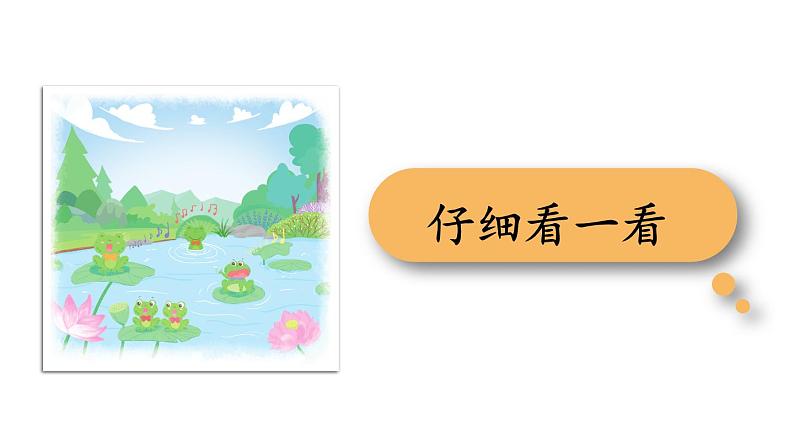 仔细看一看